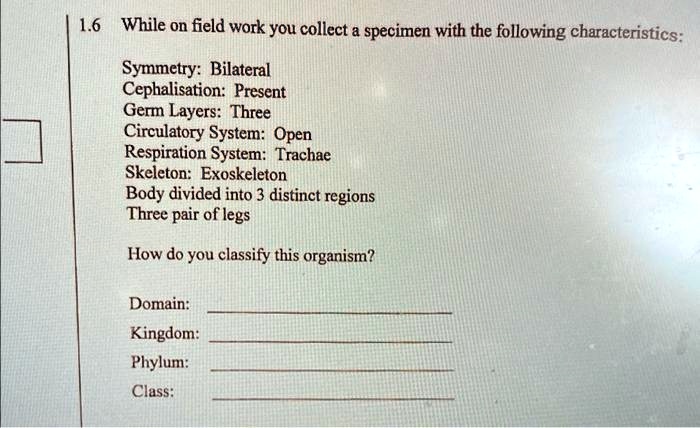 1.6 While on field work you collect a specimen with the following characteristics:

Symmetry: Bilateral
Cephalisation: Present
Germ Layers: Three
Circulatory System: Open
Respiration System: Trachae
Skeleton: Exoskeleton
Body divided into 3 distinct regions
Three pair of legs

How do you classify this organism?

Domain: ____
Kingdom: ____
Phylum: ____
Class: ____